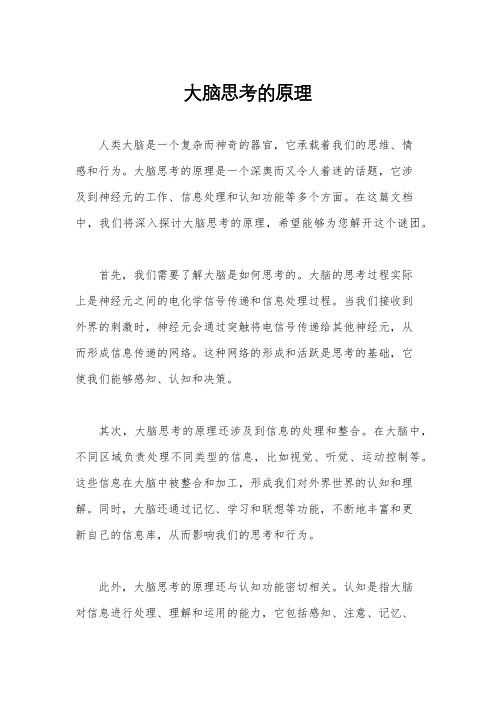 大脑思考的原理

人类大脑是一个复杂而神奇的器官，它承载着我们的思维、情感和行为。大脑思考的原理是一个深奥而又令人着迷的话题，它涉及到神经元的工作、信息处理和认知功能等多个方面。在这篇文档中，我们将深入探讨大脑思考的原理，希望能够为您解开这个谜团。

首先，我们需要了解大脑是如何思考的。大脑的思考过程实际上是神经元之间的电化学信号传递和信息处理过程。当我们接收到外界的刺激时，神经元会通过突触将电信号传递给其他神经元，从而形成信息传递的网络。这种网络的形成和活跃是思考的基础，它使我们能够感知、认知和决策。

其次，大脑思考的原理还涉及到信息的处理和整合。在大脑中，不同区域负责处理不同类型的信息，比如视觉、听觉、运动控制等。这些信息在大脑中被整合和加工，形成我们对外界世界的认知和理解。同时，大脑还通过记忆、学习和联想等功能，不断地丰富和更新自己的信息库，从而影响我们的思考和行为。

此外，大脑思考的原理还与认知功能密切相关。认知是指大脑对信息进行处理、理解和运用的能力，它包括感知、注意、记忆、